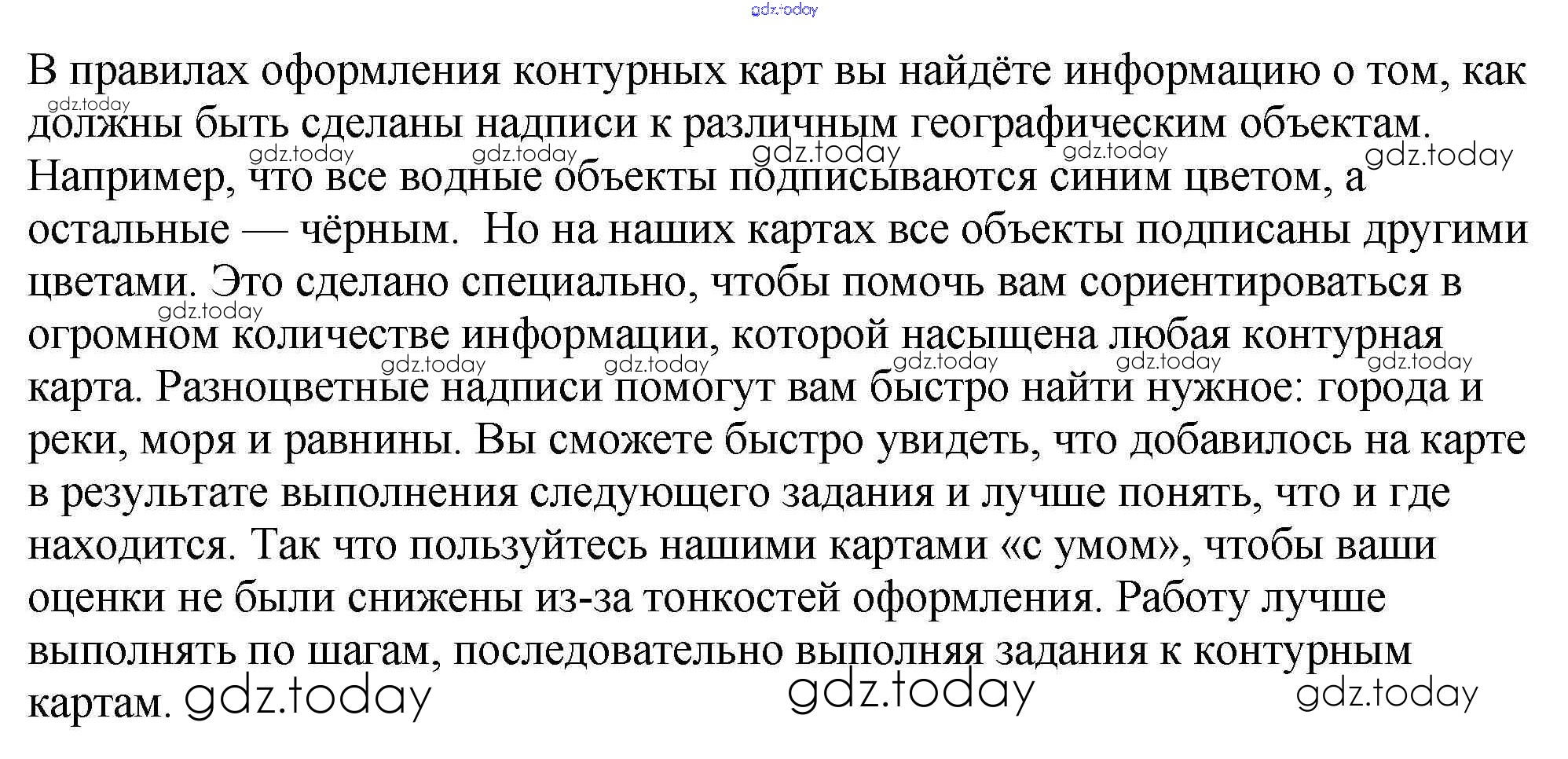 В правилах оформления контурных карт вы найдёте информацию о том, как должны быть сделаны надписи к различным географическим объектам. Например, что все водные объекты подписываются синим цветом, а остальные — чёрным. Но на наших картах все объекты подписаны другими цветами. Это сделано специально, чтобы помочь вам сориентироваться в огромном количестве информации, которой насыщена любая контурная карта. Разноцветные надписи помогут вам быстро найти нужное: города и реки, моря и равнины. Вы сможете быстро увидеть, что добавилось на карте в результате выполнения следующего задания и лучше понять, что и где находится. Так что пользуйтесь нашими картами «с умом», чтобы ваши оценки не были снижены из-за тонкостей оформления. Работу лучше выполнять по шагам, последовательно выполняя задания к контурным картам.

gdz.today